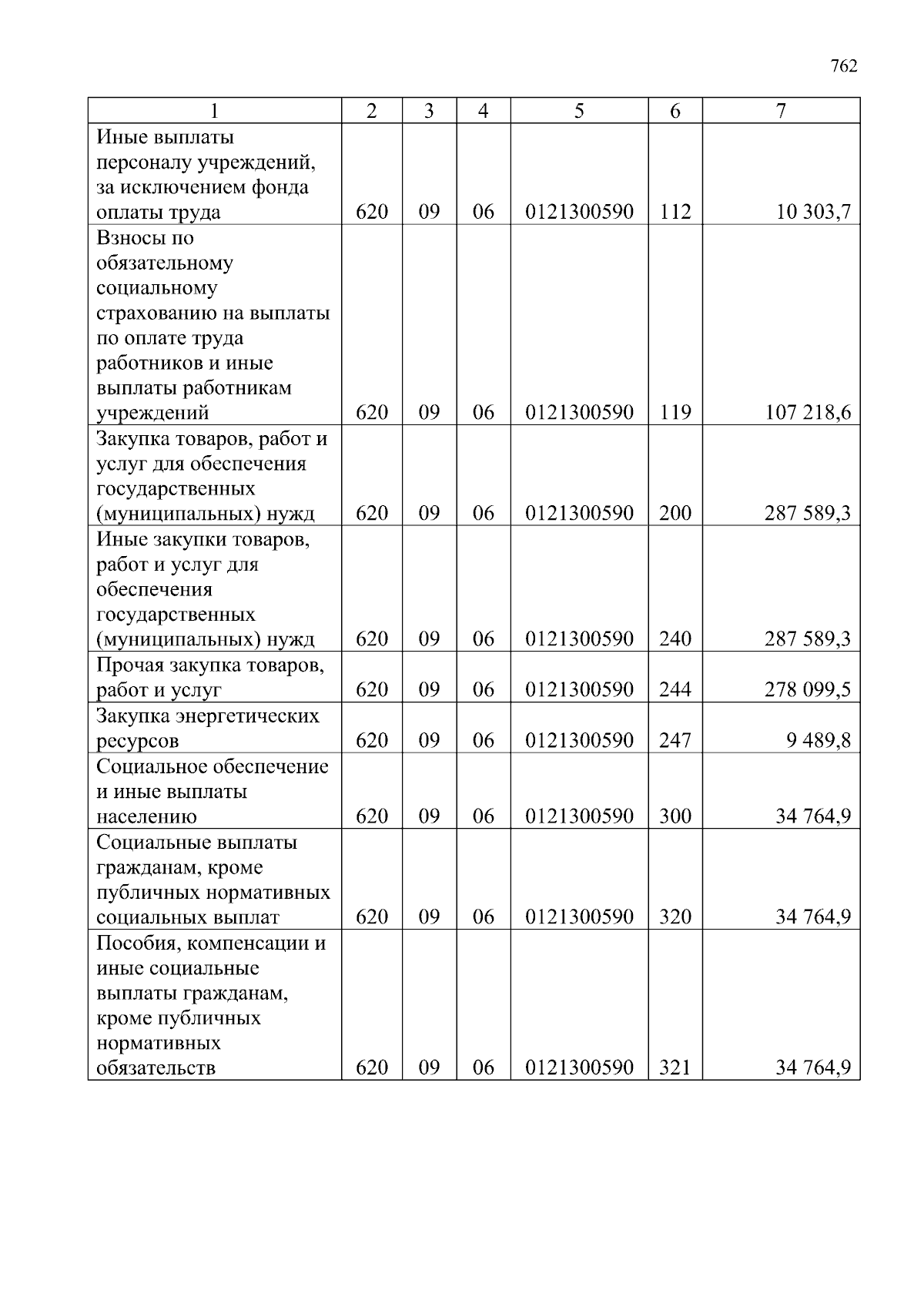 762

| 1 | 2 | 3 | 4 | 5 | 6 | 7 |
|---|---|---|---|---|---|---|
| Иные выплаты персоналу учреждений, за исключением фонда оплаты труда | 620 | 09 | 06 | 0121300590 | 112 | 10 303,7 |
| Взносы по обязательному социальному страхованию на выплаты по оплате труда работников и иные выплаты работникам учреждений | 620 | 09 | 06 | 0121300590 | 119 | 107 218,6 |
| Закупка товаров, работ и услуг для обеспечения государственных (муниципальных) нужд | 620 | 09 | 06 | 0121300590 | 200 | 287 589,3 |
| Иные закупки товаров, работ и услуг для обеспечения государственных (муниципальных) нужд | 620 | 09 | 06 | 0121300590 | 240 | 287 589,3 |
| Прочая закупка товаров, работ и услуг | 620 | 09 | 06 | 0121300590 | 244 | 278 099,5 |
| Закупка энергетических ресурсов | 620 | 09 | 06 | 0121300590 | 247 | 9 489,8 |
| Социальное обеспечение и иные выплаты населению | 620 | 09 | 06 | 0121300590 | 300 | 34 764,9 |
| Социальные выплаты гражданам, кроме публичных нормативных социальных выплат | 620 | 09 | 06 | 0121300590 | 320 | 34 764,9 |
| Пособия, компенсации и иные социальные выплаты гражданам, кроме публичных нормативных обязательств | 620 | 09 | 06 | 0121300590 | 321 | 34 764,9 |